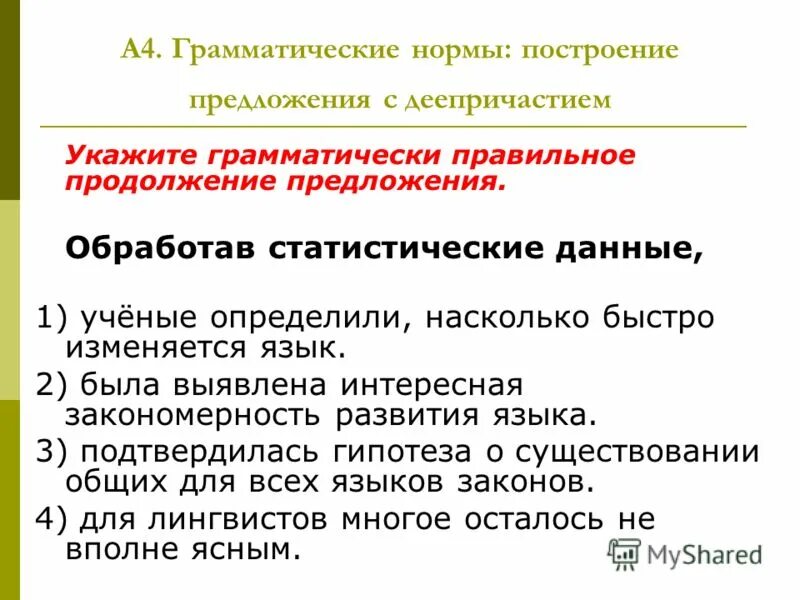 А4. Грамматические нормы: построение предложения с деепричастием

Укажите грамматически правильное продолжение предложения.

Обработав статистические данные,

1) учёные определили, насколько быстро изменяется язык.

2) была выявлена интересная закономерность развития языка.

3) подтвердилась гипотеза о существовании общих для всех языков законов.

4) для лингвистов многое осталось не вполне ясным.

MyShared